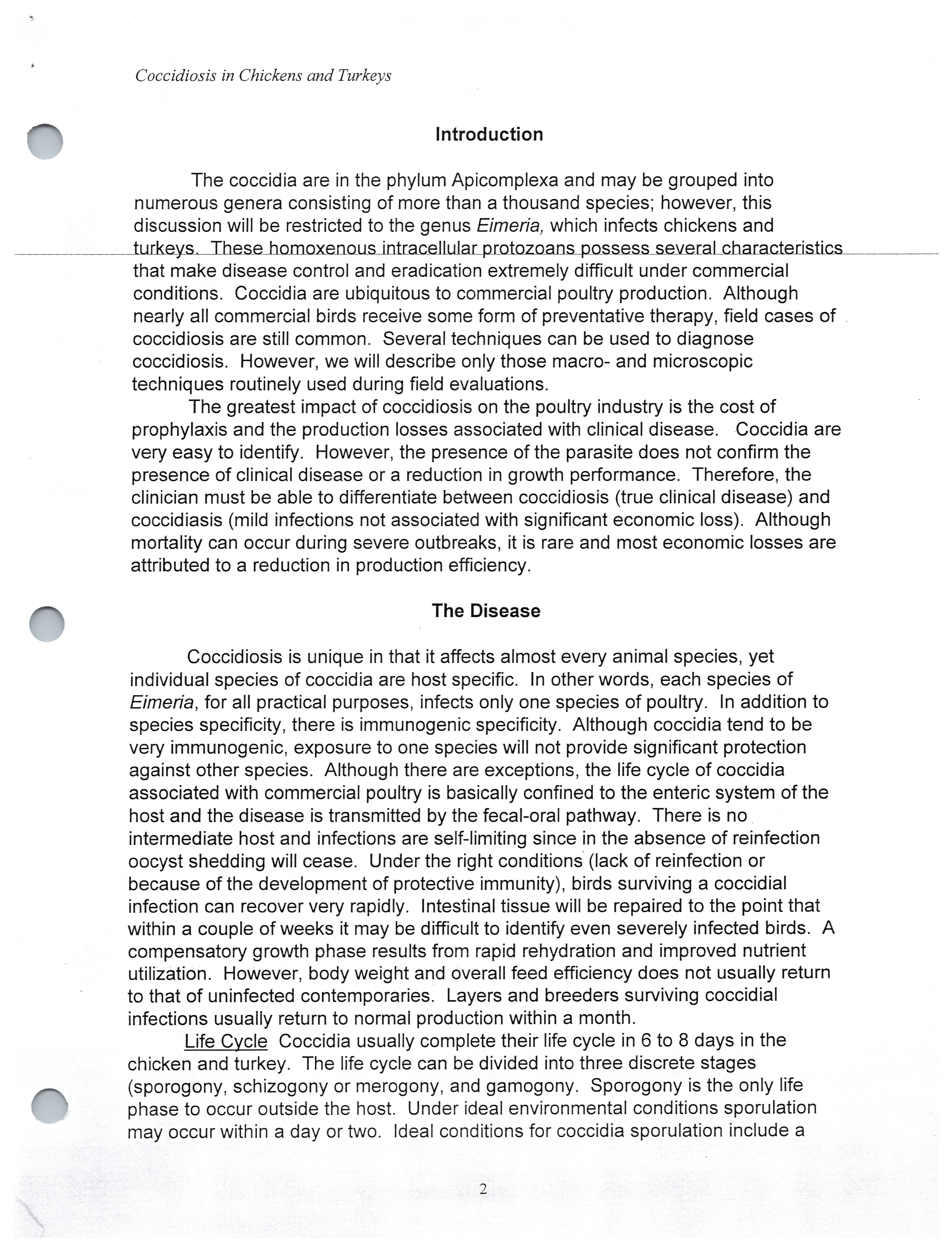 Coccidiosis in Chickens and Turkeys

Introduction

The coccidia are in the phylum Apicomplexa and may be grouped into numerous genera consisting of more than a thousand species; however, this discussion will be restricted to the genus Eimeria, which infects chickens and turkeys. These homoxenous intracellular protozoans possess several characteristics that make disease control and eradication extremely difficult under commercial conditions. Coccidia are ubiquitous to commercial poultry production. Although nearly all commercial birds receive some form of preventative therapy, field cases of coccidiosis are still common. Several techniques can be used to diagnose coccidiosis. However, we will describe only those macro- and microscopic techniques routinely used during field evaluations.

The greatest impact of coccidiosis on the poultry industry is the cost of prophylaxis and the production losses associated with clinical disease. Coccidia are very easy to identify. However, the presence of the parasite does not confirm the presence of clinical disease or a reduction in growth performance. Therefore, the clinician must be able to differentiate between coccidiosis (true clinical disease) and coccidiasis (mild infections not associated with significant economic loss). Although mortality can occur during severe outbreaks, it is rare and most economic losses are attributed to a reduction in production efficiency.

The Disease

Coccidiosis is unique in that it affects almost every animal species, yet individual species of coccidia are host specific. In other words, each species of Eimeria, for all practical purposes, infects only one species of poultry. In addition to species specificity, there is immunogenic specificity. Although coccidia tend to be very immunogenic, exposure to one species will not provide significant protection against other species. Although there are exceptions, the life cycle of coccidia associated with commercial poultry is basically confined to the enteric system of the host and the disease is transmitted by the fecal-oral pathway. There is no intermediate host and infections are self-limiting since in the absence of reinfection oocyst shedding will cease. Under the right conditions (lack of reinfection or because of the development of protective immunity), birds surviving a coccidial infection can recover very rapidly. Intestinal tissue will be repaired to the point that within a couple of weeks it may be difficult to identify even severely infected birds. A compensatory growth phase results from rapid rehydration and improved nutrient utilization. However, body weight and overall feed efficiency does not usually return to that of uninfected contemporaries. Layers and breeders surviving coccidial infections usually return to normal production within a month.

Life Cycle Coccidia usually complete their life cycle in 6 to 8 days in the chicken and turkey. The life cycle can be divided into three discrete stages (sporogony, schizogony or merogony, and gamogony. Sporogony is the only life phase to occur outside the host. Under ideal environmental conditions sporulation may occur within a day or two. Ideal conditions for coccidia sporulation include a

2